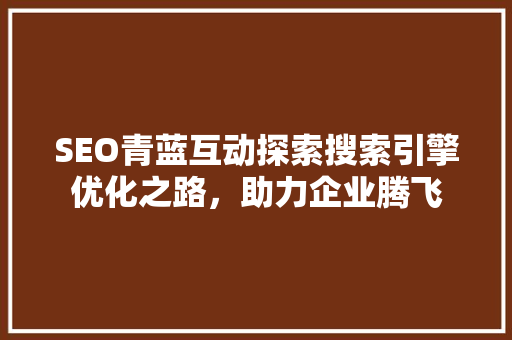 SEO青蓝互动探索搜索引擎优化之路，助力企业腾飞